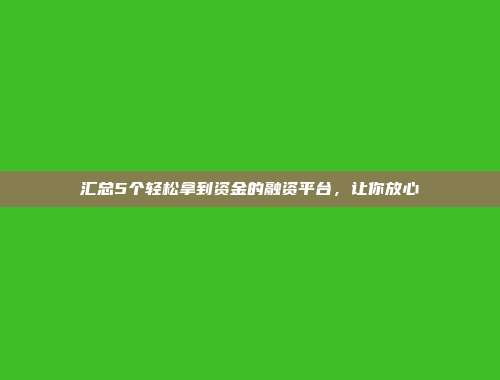 汇总5个轻松拿到资金的融资平台，让你放心